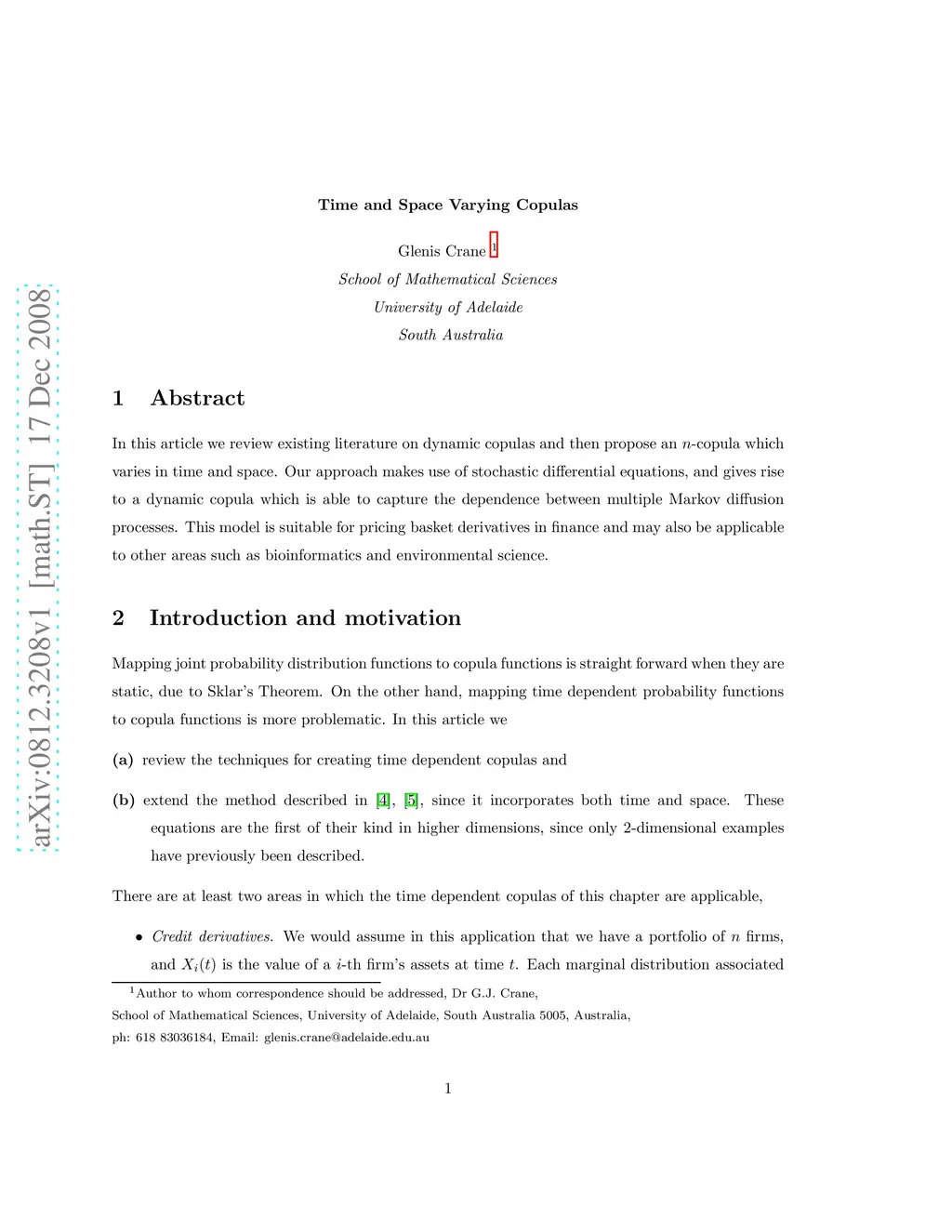 arXiv:0812.3208v1 [math.ST] 17 Dec 2008

Time and Space Varying Copulas

Glenis Crane $^1$
School of Mathematical Sciences
University of Adelaide
South Australia

1 Abstract

In this article we review existing literature on dynamic copulas and then propose an $n$-copula which varies in time and space. Our approach makes use of stochastic differential equations, and gives rise to a dynamic copula which is able to capture the dependence between multiple Markov diffusion processes. This model is suitable for pricing basket derivatives in finance and may also be applicable to other areas such as bioinformatics and environmental science.

2 Introduction and motivation

Mapping joint probability distribution functions to copula functions is straight forward when they are static, due to Sklar's Theorem. On the other hand, mapping time dependent probability functions to copula functions is more problematic. In this article we

(a) review the techniques for creating time dependent copulas and

(b) extend the method described in [4], [5], since it incorporates both time and space. These equations are the first of their kind in higher dimensions, since only 2-dimensional examples have previously been described.

There are at least two areas in which the time dependent copulas of this chapter are applicable,

• Credit derivatives. We would assume in this application that we have a portfolio of $n$ firms, and $X_i(t)$ is the value of a $i$-th firm's assets at time $t$. Each marginal distribution associated

$^1$Author to whom correspondence should be addressed, Dr G.J. Crane,
School of Mathematical Sciences, University of Adelaide, South Australia 5005, Australia,
ph: 618 83036184, Email: glenis.crane@adelaide.edu.au

1